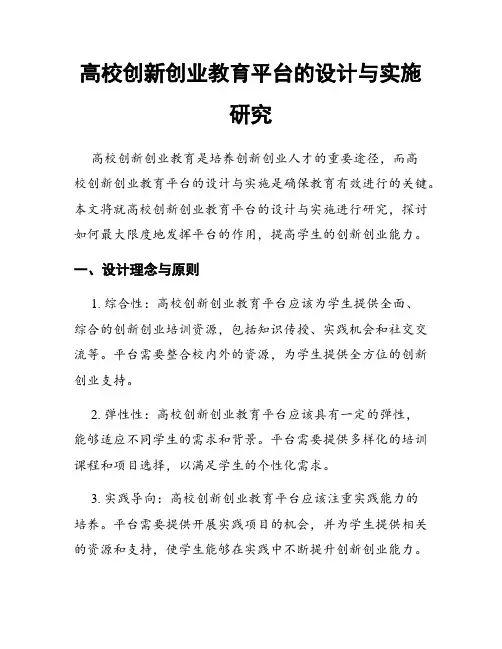 高校创新创业教育平台的设计与实施研究

高校创新创业教育是培养创新创业人才的重要途径，而高校创新创业教育平台的设计与实施是确保教育有效进行的关键。本文将就高校创新创业教育平台的设计与实施进行研究，探讨如何最大限度地发挥平台的作用，提高学生的创新创业能力。

一、设计理念与原则

1. 综合性：高校创新创业教育平台应该为学生提供全面、综合的创新创业培训资源，包括知识传授、实践机会和社交交流等。平台需要整合校内外的资源，为学生提供全方位的创新创业支持。

2. 弹性性：高校创新创业教育平台应该具有一定的弹性，能够适应不同学生的需求和背景。平台需要提供多样化的培训课程和项目选择，以满足学生的个性化需求。

3. 实践导向：高校创新创业教育平台应该注重实践能力的培养。平台需要提供开展实践项目的机会，并为学生提供相关的资源和支持，使学生能够在实践中不断提升创新创业能力。